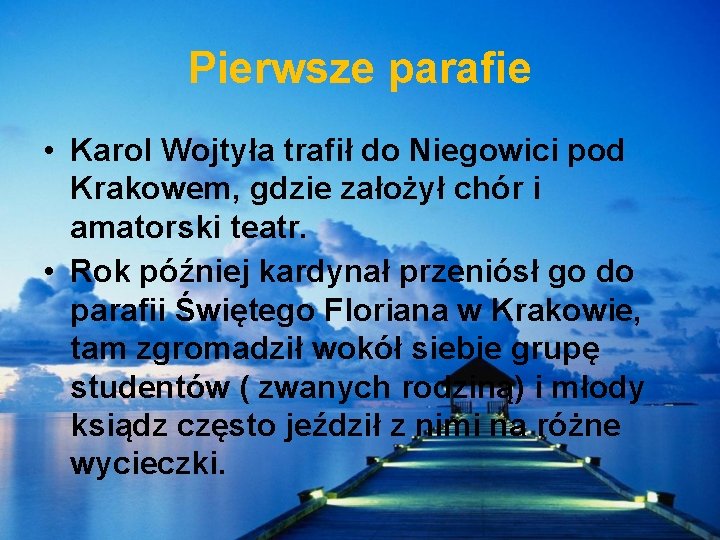 Pierwsze parafie

• Karol Wojtyła trafił do Niegowici pod Krakowem, gdzie założył chór i amatorski teatr.
• Rok później kardynał przeniósł go do parafii Świętego Floriana w Krakowie, tam zgromadził wokół siebie grupę studentów ( zwanych rodziną) i młody ksiądz często jeździł z nimi na różne wycieczki.